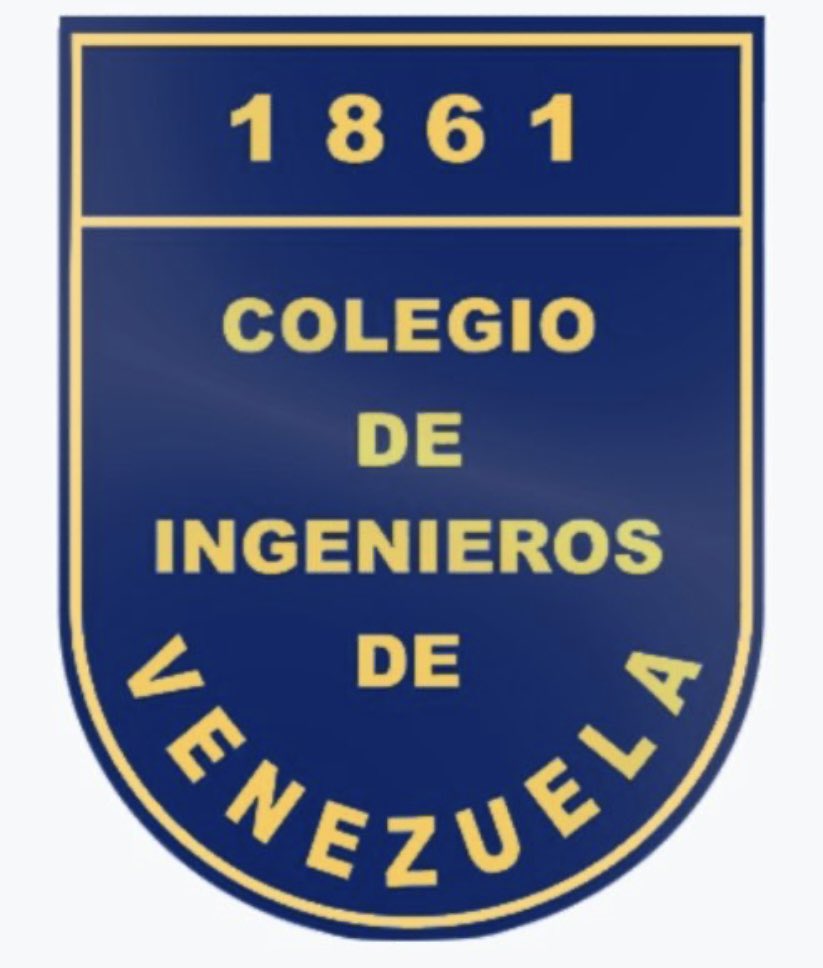 1861

COLEGIO
DE
INGENIEROS
DE
VENEZUELA